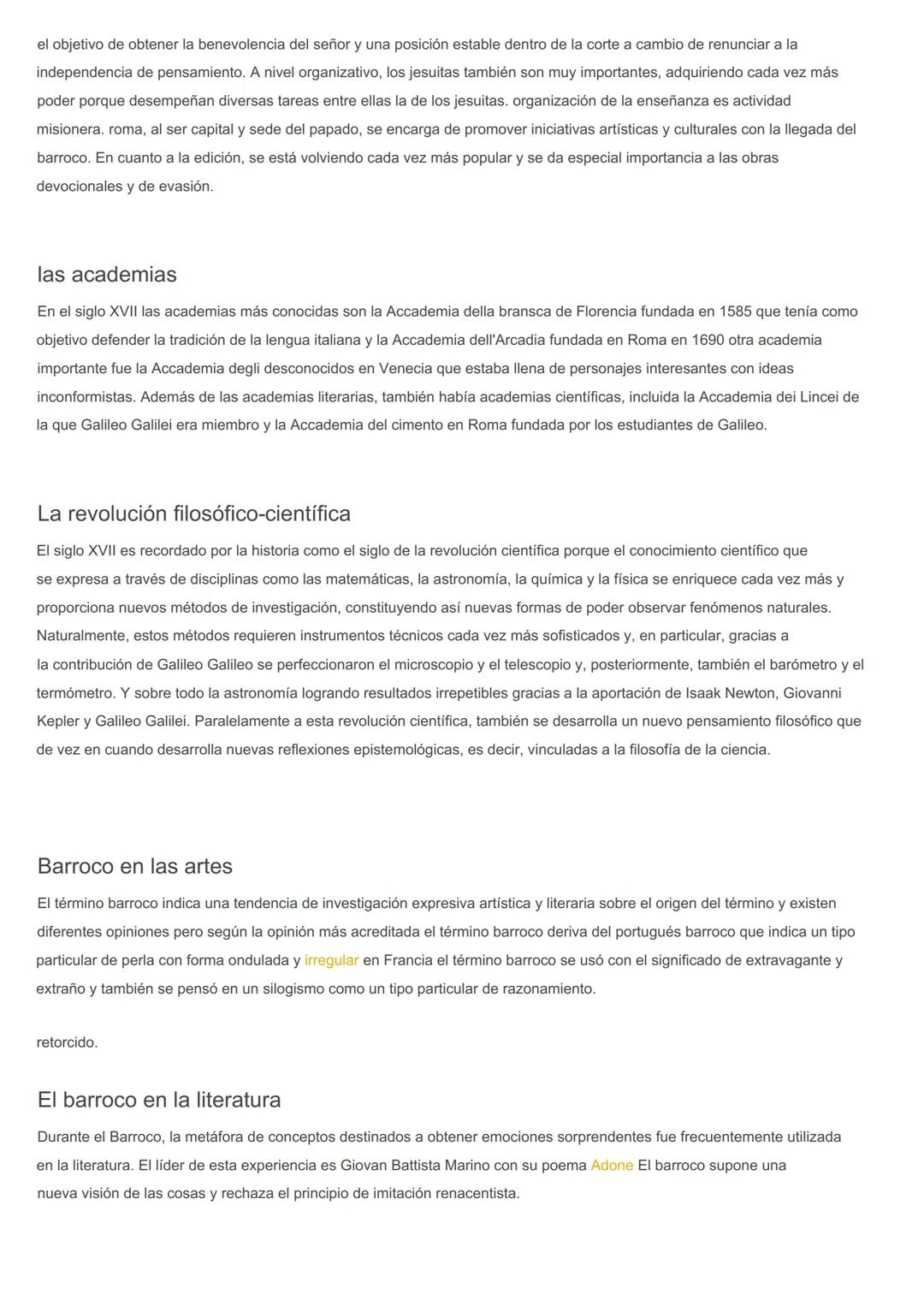 el objetivo de obtener la benevolencia del señor y una posición estable dentro de la corte a cambio de renunciar a la independencia de pensamiento. A nivel organizativo, los jesuitas también son muy importantes, adquiriendo cada vez más poder porque desempeñan diversas tareas entre ellas la de los jesuitas. organización de la enseñanza es actividad misionera. roma, al ser capital y sede del papado, se encarga de promover iniciativas artísticas y culturales con la llegada del barroco. En cuanto a la edición, se está volviendo cada vez más popular y se da especial importancia a las obras devocionales y de evasión.

las academias

En el siglo XVII las academias más conocidas son la Accademia della bransca de Florencia fundada en 1585 que tenía como objetivo defender la tradición de la lengua italiana y la Accademia dell'Arcadia fundada en Roma en 1690 otra academia importante fue la Accademia degli desconocidos en Venecia que estaba llena de personajes interesantes con ideas inconformistas. Además de las academias literarias, también había academias científicas, incluida la Accademia dei Lincei de la que Galileo Galilei era miembro y la Accademia del cimento en Roma fundada por los estudiantes de Galileo.

La revolución filosófico-científica

El siglo XVII es recordado por la historia como el siglo de la revolución científica porque el conocimiento científico que se expresa a través de disciplinas como las matemáticas, la astronomía, la química y la física se enriquece cada vez más y proporciona nuevos métodos de investigación, constituyendo así nuevas formas de poder observar fenómenos naturales. Naturalmente, estos métodos requieren instrumentos técnicos cada vez más sofisticados y, en particular, gracias a la contribución de Galileo Galileo se perfeccionaron el microscopio y el telescopio y, posteriormente, también el barómetro y el termómetro. Y sobre todo la astronomía logrando resultados irrepetibles gracias a la aportación de Isaak Newton, Giovanni Kepler y Galileo Galilei. Paralelamente a esta revolución científica, también se desarrolla un nuevo pensamiento filosófico que de vez en cuando desarrolla nuevas reflexiones epistemológicas, es decir, vinculadas a la filosofía de la ciencia.

Barroco en las artes

El término barroco indica una tendencia de investigación expresiva artística y literaria sobre el origen del término y existen diferentes opiniones pero según la opinión más acreditada el término barroco deriva del portugués barroco que indica un tipo particular de perla con forma ondulada y irregular en Francia el término barroco se usó con el significado de extravagante y extraño y también se pensó en un silogismo como un tipo particular de razonamiento.

retorcido.

El barroco en la literatura

Durante el Barroco, la metáfora de conceptos destinados a obtener emociones sorprendentes fue frecuentemente utilizada en la literatura. El líder de esta experiencia es Giovan Battista Marino con su poema Adone El barroco supone una nueva visión de las cosas y rechaza el principio de imitación renacentista.